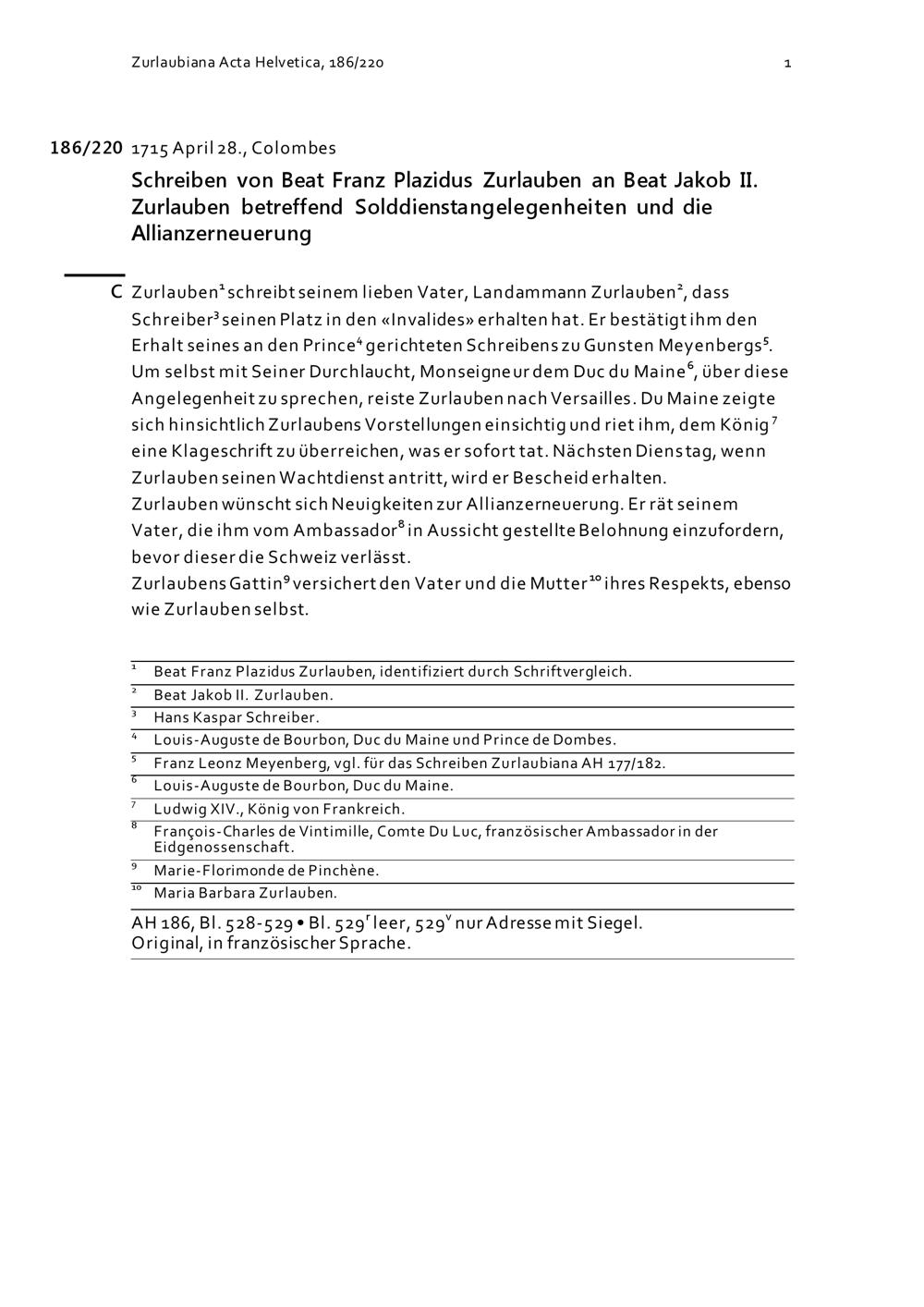 Zurlaubiana Acta Helvetica, 186/220

1

186/220 1715 April 28., Colombes

Schreiben von Beat Franz Plazidus Zurlauben an Beat Jakob II. Zurlauben betreffend Solddienstangelegenheiten und die Allianzerneuerung

C Zurlauben$^1$ schreibt seinem lieben Vater, Landammann Zurlauben$^2$, dass Schreiber$^3$ seinen Platz in den «Invalides» erhalten hat. Er bestätigt ihm den Erhalt seines an den Prince$^4$ gerichteten Schreibens zu Gunsten Meyenbergs$^5$. Um selbst mit Seiner Durchlaucht, Monseigneur dem Duc du Maine$^6$, über diese Angelegenheit zu sprechen, reiste Zurlauben nach Versailles. Du Maine zeigte sich hinsichtlich Zurlaubens Vorstellungen einsichtig und riet ihm, dem König$^7$ eine Klageschrift zu überreichen, was er sofort tat. Nächsten Dienstag, wenn Zurlauben seinen Wachtdienst antritt, wird er Bescheid erhalten.
Zurlauben wünscht sich Neuigkeiten zur Allianzerneuerung. Er rät seinem Vater, die ihm vom Ambassador$^8$ in Aussicht gestellte Belohnung einzufordern, bevor dieser die Schweiz verlässt.
Zurlaubens Gattin$^9$ versichert den Vater und die Mutter$^{10}$ ihres Respekts, ebenso wie Zurlauben selbst.

$^1$ Beat Franz Plazidus Zurlauben, identifiziert durch Schriftvergleich.
$^2$ Beat Jakob II. Zurlauben.
$^3$ Hans Kaspar Schreiber.
$^4$ Louis-Auguste de Bourbon, Duc du Maine und Prince de Dombes.
$^5$ Franz Leonz Meyenberg, vgl. für das Schreiben Zurlaubiana AH 177/182.
$^6$ Louis-Auguste de Bourbon, Duc du Maine.
$^7$ Ludwig XIV., König von Frankreich.
$^8$ François-Charles de Vintimille, Comte Du Luc, französischer Ambassador in der Eidgenossenschaft.
$^9$ Marie-Florimonde de Pinchène.
$^{10}$ Maria Barbara Zurlauben.

AH 186, Bl. 528-529 • Bl. 529$^r$ leer, 529$^v$ nur Adresse mit Siegel.
Original, in französischer Sprache.